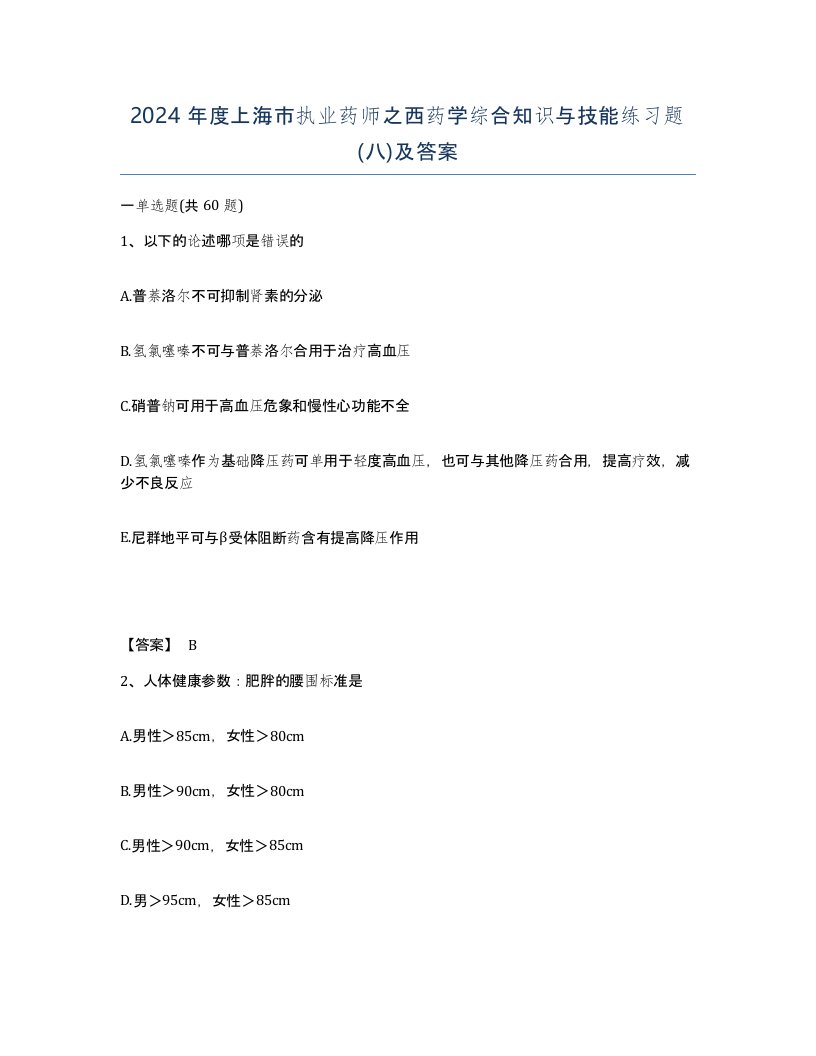 2024 年度上海市执业药师之西药学综合知识与技能练习题(八)及答案

一单选题(共 60 题)

1、以下的论述哪项是错误的

A.普萘洛尔不可抑制肾素的分泌

B.氢氯噻嗪不可与普萘洛尔合用于治疗高血压

C.硝普钠可用于高血压危象和慢性心功能不全

D.氢氯噻嗪作为基础降压药可单用于轻度高血压，也可与其他降压药合用，提高疗效，减少不良反应

E.尼群地平可与β受体阻断药含有提高降压作用

【答案】 B

2、人体健康参数：肥胖的腰围标准是

A.男性＞85cm，女性＞80cm

B.男性＞90cm，女性＞80cm

C.男性＞90cm，女性＞85cm

D.男＞95cm，女性＞85cm